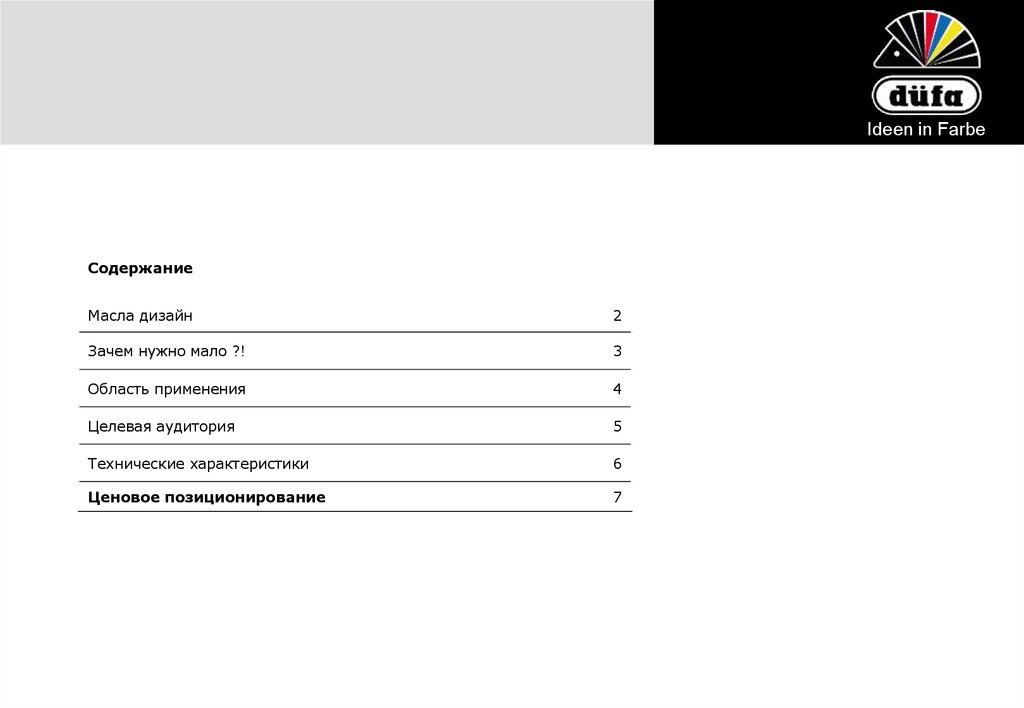 düfa
Ideen in Farbe

Содержание

Масла дизайн 2

Зачем нужно мало ?! 3

Область применения 4

Целевая аудитория 5

Технические характеристики 6

Ценовое позиционирование 7